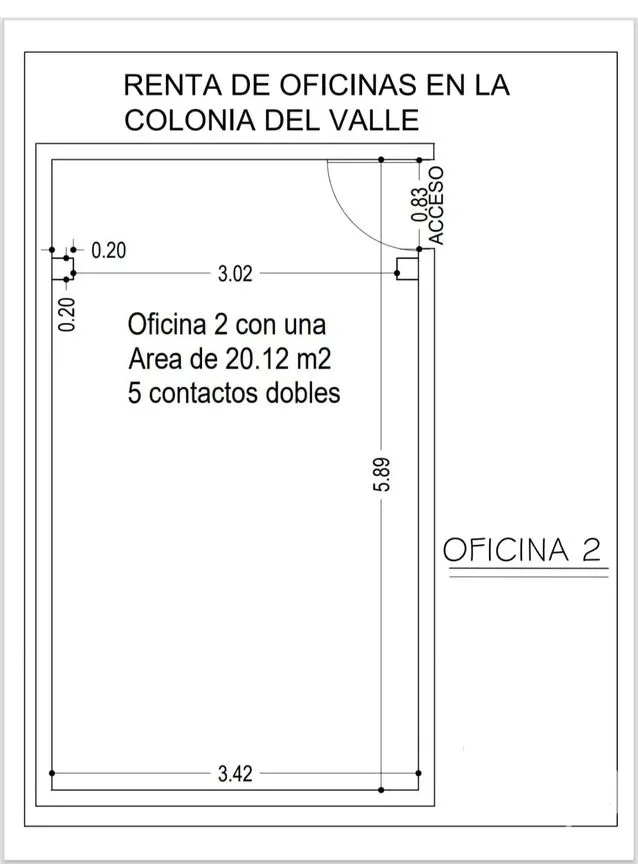 RENTA DE OFICINAS EN LA COLONIA DEL VALLE

0.83
ACCESO

0.20

3.02

0.20

Oficina 2 con una
Area de 20.12 m2
5 contactos dobles

5.89

OFICINA 2

3.42